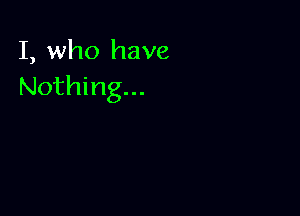 I, who have
Nothing...